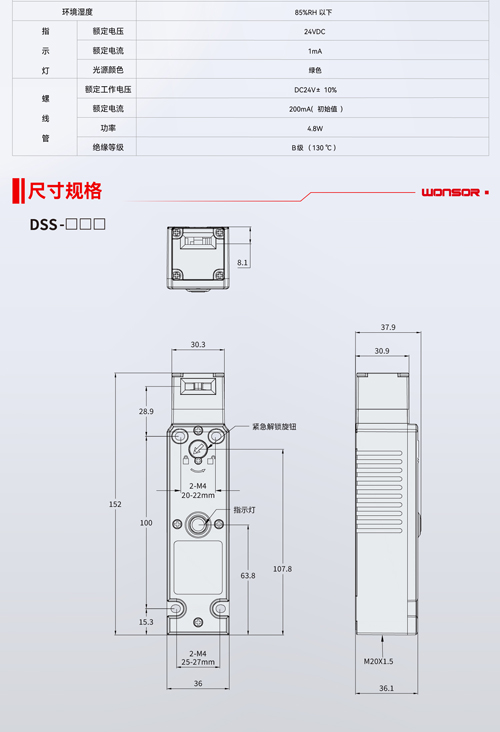 | 环境湿度 | | 85%RH 以下 |
|---|---|---|
| 指示灯 | 额定电压 | 24VDC |
| | 额定电流 | 1mA |
| | 光源颜色 | 绿色 |
| 螺线管 | 额定工作电压 | DC24V± 10% |
| | 额定电流 | 200mA( 初始值 ) |
| | 功率 | 4.8W |
| | 绝缘等级 | B级 ( 130 ℃ ) |

尺寸规格

WONSOR

DSS-□□□

8.1

30.3

28.9

紧急解锁旋钮

2-M4
20-22mm

指示灯

152

100

63.8

107.8

15.3

2-M4
25-27mm

36

37.9

30.9

M20X1.5

36.1